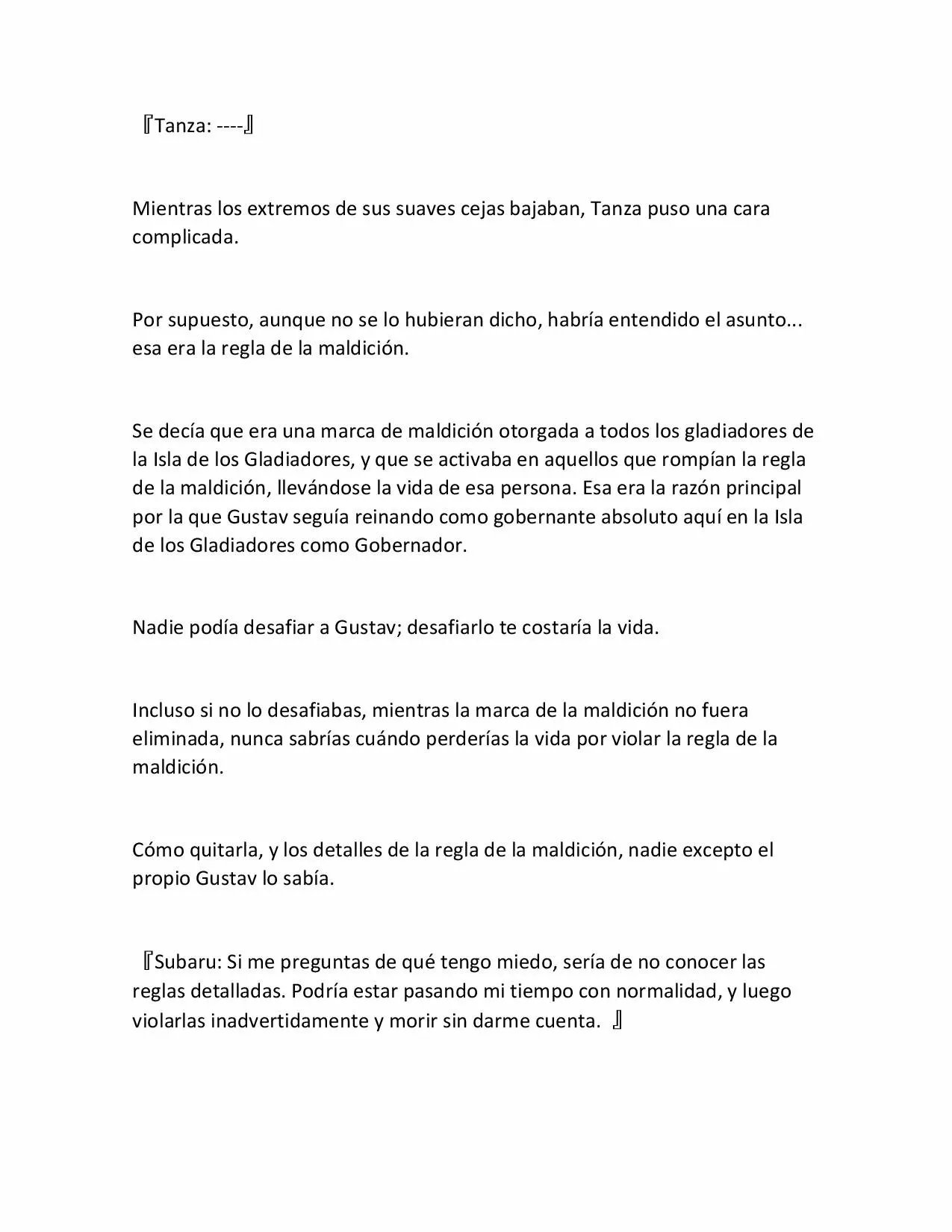 『Tanza: ----』

Mientras los extremos de sus suaves cejas bajaban, Tanza puso una cara complicada.

Por supuesto, aunque no se lo hubieran dicho, habría entendido el asunto... esa era la regla de la maldición.

Se decía que era una marca de maldición otorgada a todos los gladiadores de la Isla de los Gladiadores, y que se activaba en aquellos que rompían la regla de la maldición, llevándose la vida de esa persona. Esa era la razón principal por la que Gustav seguía reinando como gobernante absoluto aquí en la Isla de los Gladiadores como Gobernador.

Nadie podía desafiar a Gustav; desafiarlo te costaría la vida.

Incluso si no lo desafiabas, mientras la marca de la maldición no fuera eliminada, nunca sabrías cuándo perderías la vida por violar la regla de la maldición.

Cómo quitarla, y los detalles de la regla de la maldición, nadie excepto el propio Gustav lo sabía.

『Subaru: Si me preguntas de qué tengo miedo, sería de no conocer las reglas detalladas. Podría estar pasando mi tiempo con normalidad, y luego violarlas inadvertidamente y morir sin darme cuenta. 』